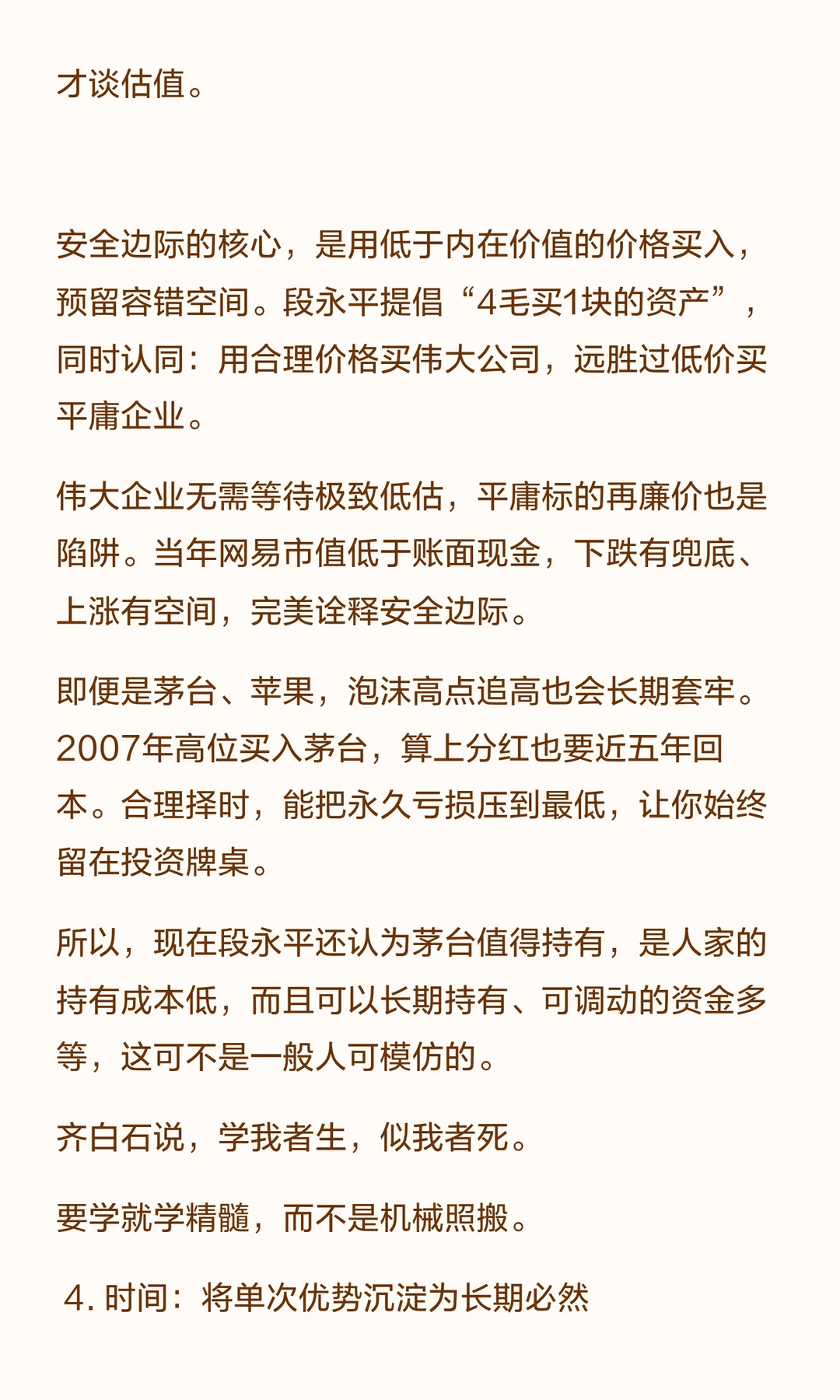 才谈估值。

安全边际的核心，是用低于内在价值的价格买入，预留容错空间。段永平提倡“4毛买1块的资产”，同时认同：用合理价格买伟大公司，远胜过低价买平庸企业。

伟大企业无需等待极致低估，平庸标的再廉价也是陷阱。当年网易市值低于账面现金，下跌有兜底、上涨有空间，完美诠释安全边际。

即便是茅台、苹果，泡沫高点追高也会长期套牢。2007年高位买入茅台，算上分红也要近五年回本。合理择时，能把永久亏损压到最低，让你始终留在投资牌桌。

所以，现在段永平还认为茅台值得持有，是人家的持有成本低，而且可以长期持有、可调动的资金多等，这可不是一般人可模仿的。

齐白石说，学我者生，似我者死。

要学就学精髓，而不是机械照搬。

4. 时间：将单次优势沉淀为长期必然